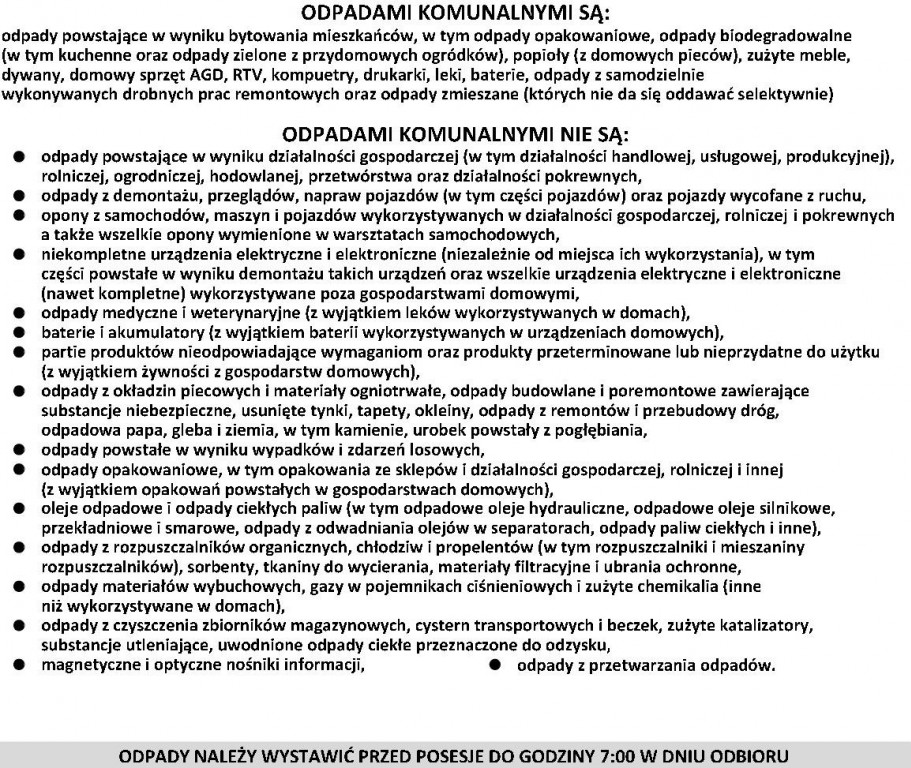 ODPADAMI KOMUNALNYMI SĄ:

odpady powstające w wyniku bytowania mieszkańców, w tym odpady opakowaniowe, odpady biodegradowalne (w tym kuchenne oraz odpady zielone z przydomowych ogródków), popioły (z domowych pieców), zużyte meble, dywany, domowy sprzęt AGD, RTV, kompuetry, drukarki, leki, baterie, odpady z samodzielnie wykonywanych drobnych prac remontowych oraz odpady zmieszane (których nie da się oddawać selektywnie)

ODPADAMI KOMUNALNYMI NIE SĄ:

• odpady powstające w wyniku działalności gospodarczej (w tym działalności handlowej, usługowej, produkcyjnej), rolniczej, ogrodniczej, hodowlanej, przetwórstwa oraz działalności pokrewnych,
• odpady z demontażu, przeglądów, napraw pojazdów (w tym części pojazdów) oraz pojazdy wycofane z ruchu,
• opony z samochodów, maszyn i pojazdów wykorzystywanych w działalności gospodarczej, rolniczej i pokrewnych a także wszelkie opony wymienione w warsztatach samochodowych,
• niekompletne urządzenia elektryczne i elektroniczne (niezależnie od miejsca ich wykorzystania), w tym części powstałe w wyniku demontażu takich urządzeń oraz wszelkie urządzenia elektryczne i elektroniczne (nawet kompletne) wykorzystywane poza gospodarstwami domowymi,
• odpady medyczne i weterynaryjne (z wyjątkiem leków wykorzystywanych w domach),
• baterie i akumulatory (z wyjątkiem baterii wykorzystywanych w urządzeniach domowych),
• partie produktów nieodpowiadające wymaganiom oraz produkty przeterminowane lub nieprzydatne do użytku (z wyjątkiem żywności z gospodarstw domowych),
• odpady z okładzin piecowych i materiały ogniotrwałe, odpady budowlane i poremontowe zawierające substancje niebezpieczne, usunięte tynki, tapety, okleiny, odpady z remontów i przebudowy dróg, odpadowa papa, gleba i ziemia, w tym kamienie, urobek powstały z pogłębiania,
• odpady powstałe w wyniku wypadków i zdarzeń losowych,
• odpady opakowaniowe, w tym opakowania ze sklepów i działalności gospodarczej, rolniczej i innej (z wyjątkiem opakowań powstałych w gospodarstwach domowych),
• oleje odpadowe i odpady ciekłych paliw (w tym odpadowe oleje hydrauliczne, odpadowe oleje silnikowe, przekładniowe i smarowe, odpady z odwadniania olejów w separatorach, odpady paliw ciekłych i inne),
• odpady z rozpuszczalników organicznych, chłodziw i propelentów (w tym rozpuszczalniki i mieszaniny rozpuszczalników), sorbenty, tkaniny do wycierania, materiały filtracyjne i ubrania ochronne,
• odpady materiałów wybuchowych, gazy w pojemnikach ciśnieniowych i zużyte chemikalia (inne niż wykorzystywane w domach),
• odpady z czyszczenia zbiorników magazynowych, cystern transportowych i beczek, zużyte katalizatory, substancje utleniające, uwodnione odpady ciekłe przeznaczone do odzysku,
• magnetyczne i optyczne nośniki informacji,
• odpady z przetwarzania odpadów.

ODPADY NALEŻY WYSTAWIĆ PRZED POSESJE DO GODZINY 7:00 W DNIU ODBIORU